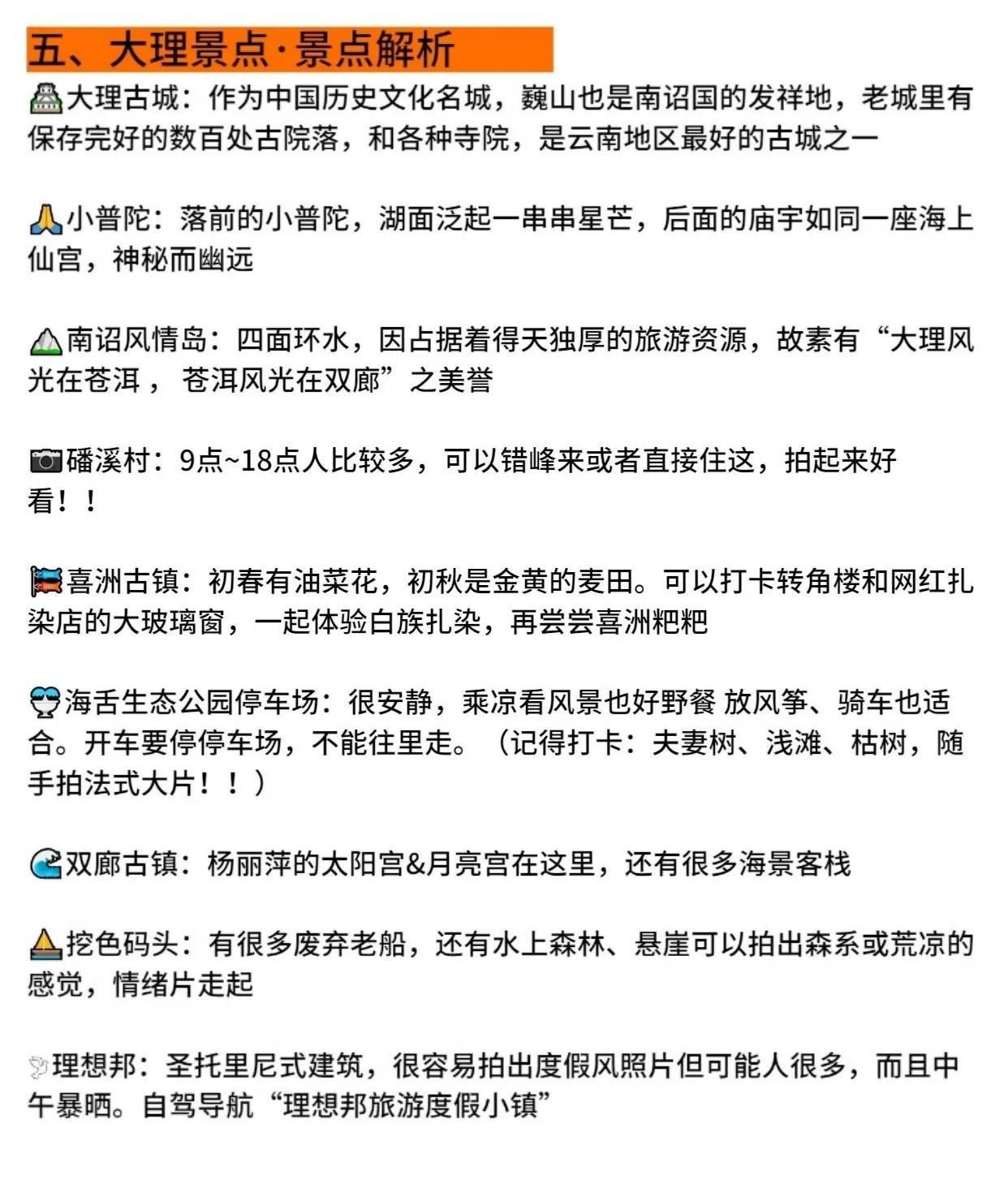 五、大理景点·景点解析

大理古城：作为中国历史文化名城，巍山也是南诏国的发祥地，老城里有保存完好的数百处古院落，和各种寺院，是云南地区最好的古城之一

小普陀：落前的小普陀，湖面泛起一串串星芒，后面的庙宇如同一座海上仙宫，神秘而幽远

南诏风情岛：四面环水，因占据着得天独厚的旅游资源，故素有“大理风光在苍洱， 苍洱风光在双廊”之美誉

磻溪村：9点~18点人比较多，可以错峰来或者直接住这，拍起来好看！！

喜洲古镇：初春有油菜花，初秋是金黄的麦田。可以打卡转角楼和网红扎染店的大玻璃窗，一起体验白族扎染，再尝尝喜洲粑粑

海舌生态公园停车场：很安静，乘凉看风景也好野餐 放风筝、骑车也适合。开车要停停车场，不能往里走。（记得打卡：夫妻树、浅滩、枯树，随手拍法式大片！！）

双廊古镇：杨丽萍的太阳宫&月亮宫在这里，还有很多海景客栈

挖色码头：有很多废弃老船，还有水上森林、悬崖可以拍出森系或荒凉的感觉，情绪片走起

理想邦：圣托里尼式建筑，很容易拍出度假风照片但可能人很多，而且中午暴晒。自驾导航“理想邦旅游度假小镇”